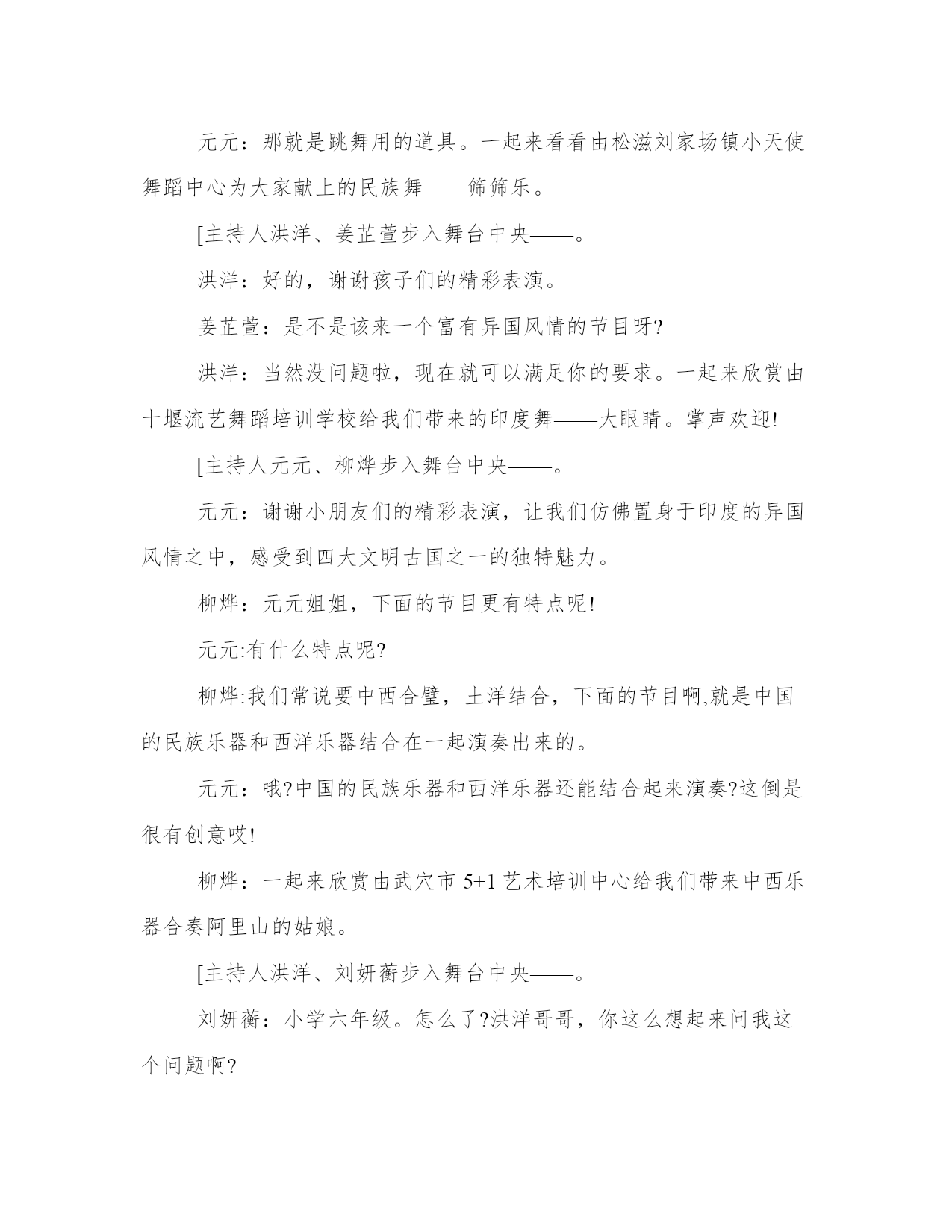 元元：那就是跳舞用的道具。一起来看看由松滋刘家场镇小天使舞蹈中心为大家献上的民族舞——筛筛乐。

[主持人洪洋、姜芷萱步入舞台中央——。

洪洋：好的，谢谢孩子们的精彩表演。

姜芷萱：是不是该来一个富有异国风情的节目呀?

洪洋：当然没问题啦，现在就可以满足你的要求。一起来欣赏由十堰流艺舞蹈培训学校给我们带来的印度舞——大眼睛。掌声欢迎!

[主持人元元、柳烨步入舞台中央——。

元元：谢谢小朋友们的精彩表演，让我们仿佛置身于印度的异国风情之中，感受到四大文明古国之一的独特魅力。

柳烨：元元姐姐，下面的节目更有特点呢!

元元:有什么特点呢?

柳烨:我们常说要中西合璧，土洋结合，下面的节目啊,就是中国的民族乐器和西洋乐器结合在一起演奏出来的。

元元：哦?中国的民族乐器和西洋乐器还能结合起来演奏?这倒是很有创意哎!

柳烨：一起来欣赏由武穴市 5+1 艺术培训中心给我们带来中西乐器合奏阿里山的姑娘。

[主持人洪洋、刘妍蘅步入舞台中央——。

刘妍蘅：小学六年级。怎么了?洪洋哥哥，你这么想起来问我这个问题啊?